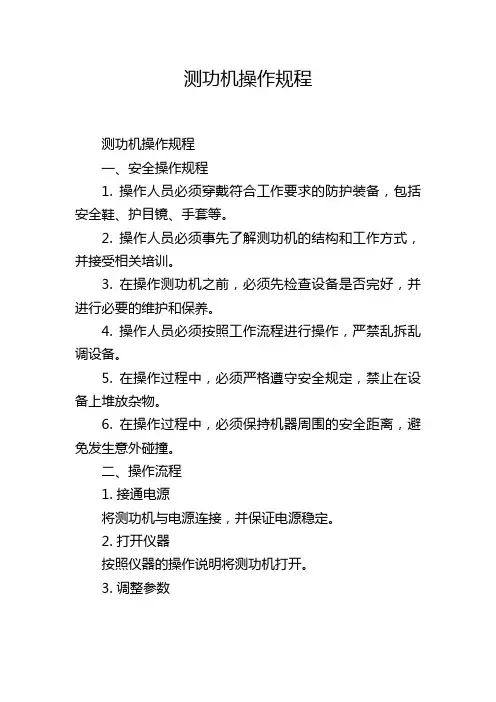 测功机操作规程

测功机操作规程

一、安全操作规程

1. 操作人员必须穿戴符合工作要求的防护装备，包括安全鞋、护目镜、手套等。

2. 操作人员必须事先了解测功机的结构和工作方式，并接受相关培训。

3. 在操作测功机之前，必须先检查设备是否完好，并进行必要的维护和保养。

4. 操作人员必须按照工作流程进行操作，严禁乱拆乱调设备。

5. 在操作过程中，必须严格遵守安全规定，禁止在设备上堆放杂物。

6. 在操作过程中，必须保持机器周围的安全距离，避免发生意外碰撞。

二、操作流程

1. 接通电源

将测功机与电源连接，并保证电源稳定。

2. 打开仪器

按照仪器的操作说明将测功机打开。

3. 调整参数